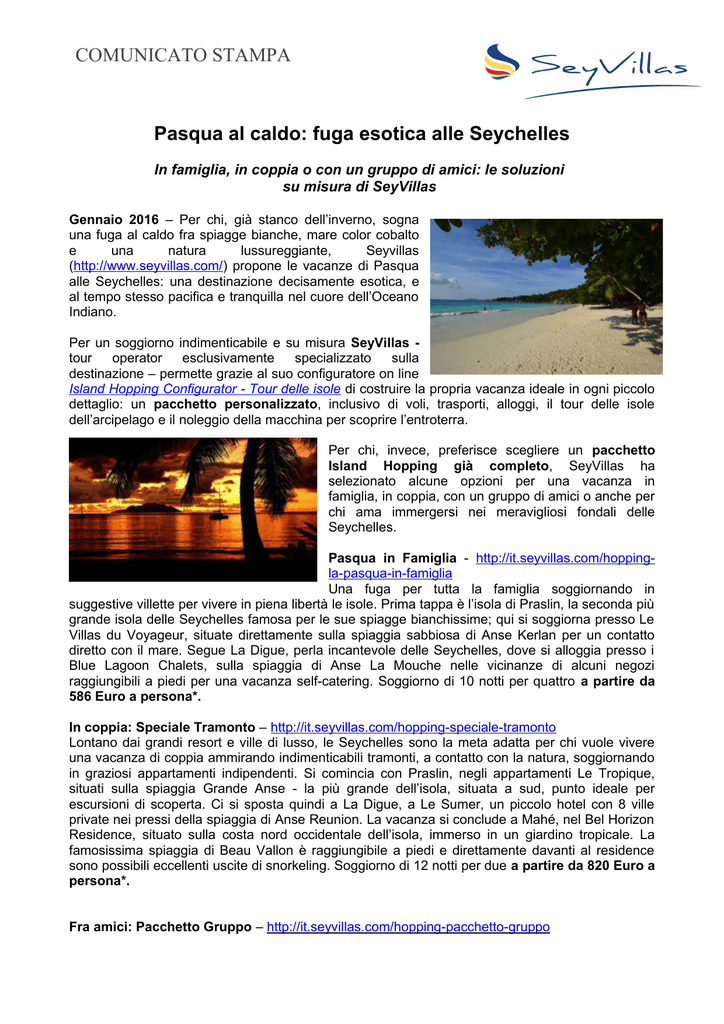 COMUNICATO STAMPA

SeyVillas

Pasqua al caldo: fuga esotica alle Seychelles

In famiglia, in coppia o con un gruppo di amici: le soluzioni su misura di SeyVillas

Gennaio 2016 – Per chi, già stanco dell'inverno, sogna una fuga al caldo fra spiagge bianche, mare color cobalto e una natura lussureggiante, Seyvillas (http://www.seyvillas.com/) propone le vacanze di Pasqua alle Seychelles: una destinazione decisamente esotica, e al tempo stesso pacifica e tranquilla nel cuore dell'Oceano Indiano.

Per un soggiorno indimenticabile e su misura SeyVillas - tour operator esclusivamente specializzato sulla destinazione – permette grazie al suo configuratore on line Island Hopping Configurator - Tour delle isole di costruire la propria vacanza ideale in ogni piccolo dettaglio: un pacchetto personalizzato, inclusivo di voli, trasporti, alloggi, il tour delle isole dell'arcipelago e il noleggio della macchina per scoprire l'entroterra.

Per chi, invece, preferisce scegliere un pacchetto Island Hopping già completo, SeyVillas ha selezionato alcune opzioni per una vacanza in famiglia, in coppia, con un gruppo di amici o anche per chi ama immergersi nei meravigliosi fondali delle Seychelles.

Pasqua in Famiglia - http://it.seyvillas.com/hopping-la-pasqua-in-famiglia
Una fuga per tutta la famiglia soggiornando in suggestive villette per vivere in piena libertà le isole. Prima tappa è l'isola di Praslin, la seconda più grande isola delle Seychelles famosa per le sue spiagge bianchissime; qui si soggiorna presso Le Villas du Voyageur, situate direttamente sulla spiaggia sabbiosa di Anse Kerlan per un contatto diretto con il mare. Segue La Digue, perla incantevole delle Seychelles, dove si alloggia presso i Blue Lagoon Chalets, sulla spiaggia di Anse La Mouche nelle vicinanze di alcuni negozi raggiungibili a piedi per una vacanza self-catering. Soggiorno di 10 notti per quattro a partire da 586 Euro a persona*.

In coppia: Speciale Tramonto – http://it.seyvillas.com/hopping-speciale-tramonto
Lontano dai grandi resort e ville di lusso, le Seychelles sono la meta adatta per chi vuole vivere una vacanza di coppia ammirando indimenticabili tramonti, a contatto con la natura, soggiornando in graziosi appartamenti indipendenti. Si comincia con Praslin, negli appartamenti Le Tropique, situati sulla spiaggia Grande Anse - la più grande dell'isola, situata a sud, punto ideale per escursioni di scoperta. Ci si sposta quindi a La Digue, a Le Sumer, un piccolo hotel con 8 ville private nei pressi della spiaggia di Anse Reunion. La vacanza si conclude a Mahé, nel Bel Horizon Residence, situato sulla costa nord occidentale dell'isola, immerso in un giardino tropicale. La famosissima spiaggia di Beau Vallon è raggiungibile a piedi e direttamente davanti al residence sono possibili eccellenti uscite di snorkeling. Soggiorno di 12 notti per due a partire da 820 Euro a persona*.

Fra amici: Pacchetto Gruppo – http://it.seyvillas.com/hopping-pacchetto-gruppo